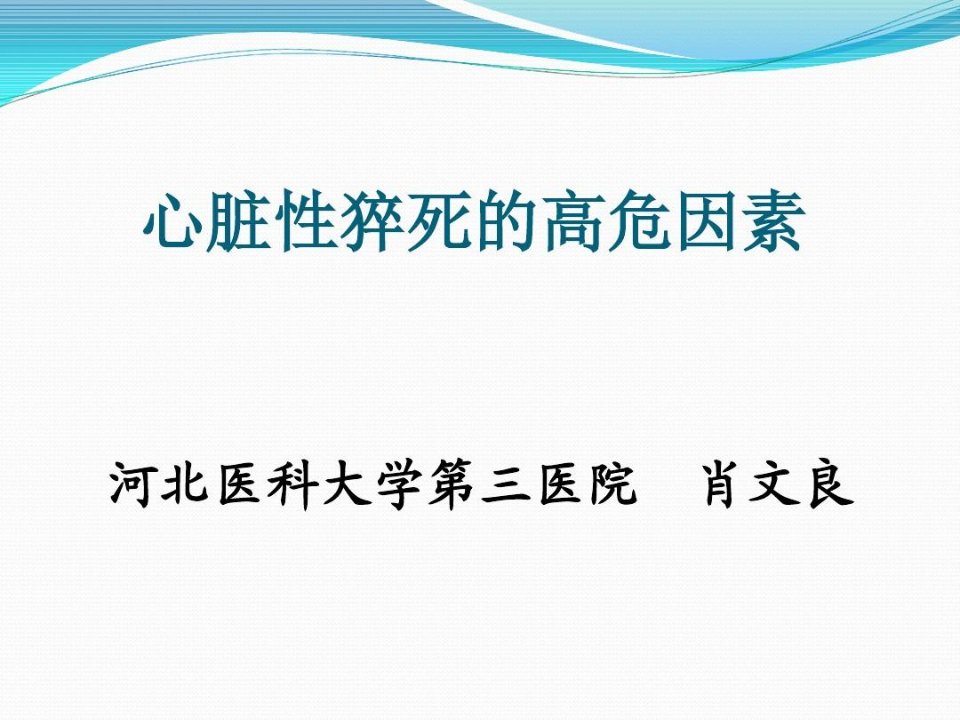 心脏性猝死的高危因素

河北医科大学第三医院　肖文良